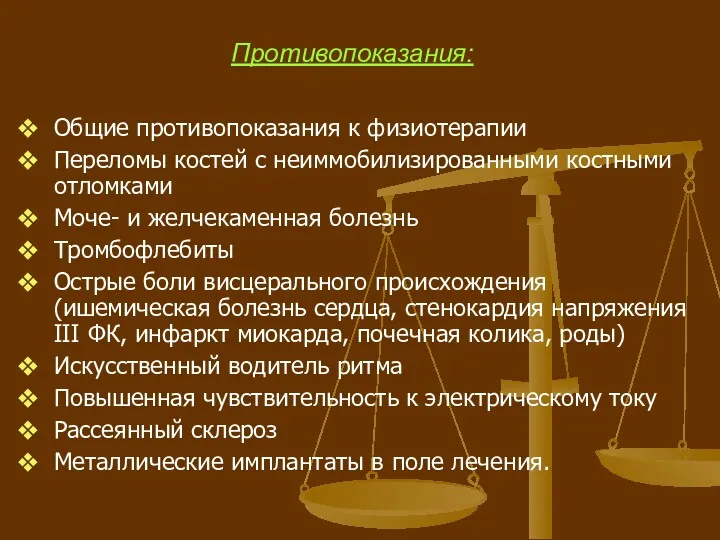 Противопоказания:

❖ Общие противопоказания к физиотерапии
❖ Переломы костей с неиммобилизированными костными отломками
❖ Моче- и желчекаменная болезнь
❖ Тромбофлебиты
❖ Острые боли висцерального происхождения (ишемическая болезнь сердца, стенокардия напряжения III ФК, инфаркт миокарда, почечная колика, роды)
❖ Искусственный водитель ритма
❖ Повышенная чувствительность к электрическому току
❖ Рассеянный склероз
❖ Металлические имплантаты в поле лечения.